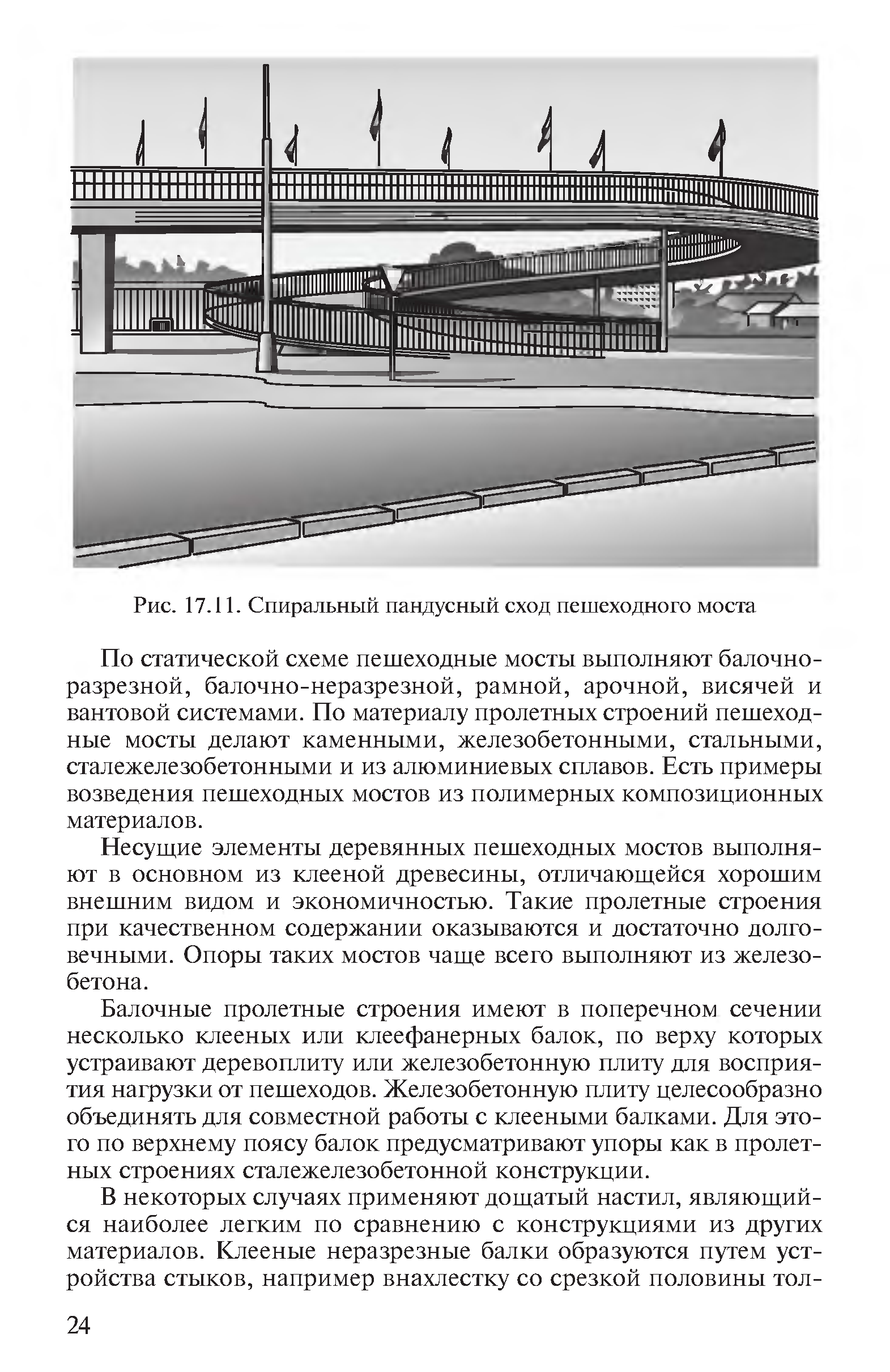 Рис. 17.11. Спиральный пандусный сход пешеходного моста

По статической схеме пешеходные мосты выполняют балочно-разрезной, балочно-неразрезной, рамной, арочной, висячей и вантовой системами. По материалу пролетных строений пешеходные мосты делают каменными, железобетонными, стальными, сталежелезобетонными и из алюминиевых сплавов. Есть примеры возведения пешеходных мостов из полимерных композиционных материалов.

Несущие элементы деревянных пешеходных мостов выполняют в основном из клееной древесины, отличающейся хорошим внешним видом и экономичностью. Такие пролетные строения при качественном содержании оказываются и достаточно долговечными. Опоры таких мостов чаще всего выполняют из железобетона.

Балочные пролетные строения имеют в поперечном сечении несколько клееных или клеефанерных балок, по верху которых устраивают деревоплиту или железобетонную плиту для восприятия нагрузки от пешеходов. Железобетонную плиту целесообразно объединять для совместной работы с клееными балками. Для этого по верхнему поясу балок предусматривают упоры как в пролетных строениях сталежелезобетонной конструкции.

В некоторых случаях применяют дощатый настил, являющийся наиболее легким по сравнению с конструкциями из других материалов. Клееные неразрезные балки образуются путем устройства стыков, например внахлестку со срезкой половины тол-

24